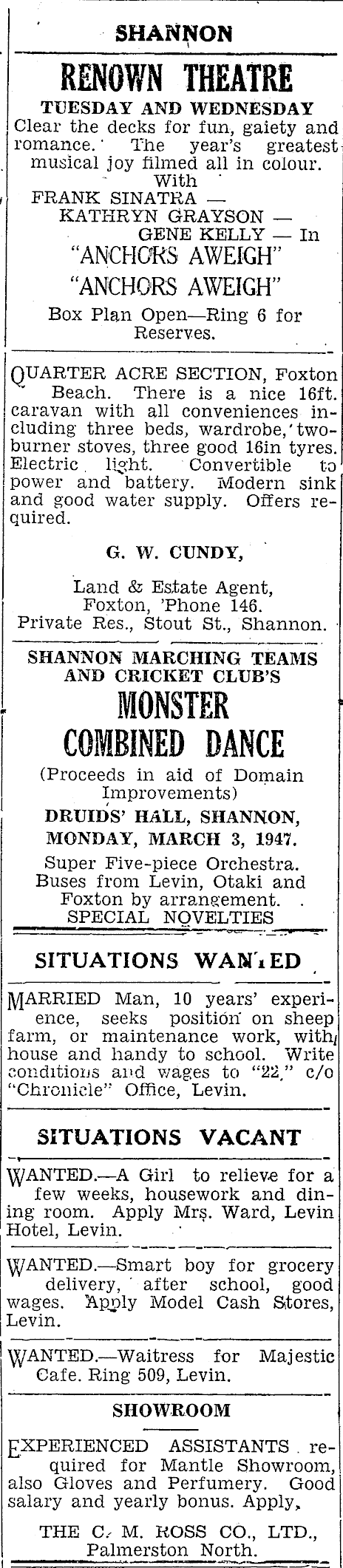 SHANNON

RENOWN THEATRE

TUESDAY AND WEDNESDAY

Clear the decks for fun, gaiety and romance. The year's greatest musical joy filmed all in colour.
With
FRANK SINATRA —
KATHRYN GRAYSON —
GENE KELLY — In
"ANCHORS AWEIGH"
"ANCHORS AWEIGH"

Box Plan Open—Ring 6 for Reserves.

QUARTER ACRE SECTION, Foxton Beach. There is a nice 16ft. caravan with all conveniences including three beds, wardrobe, two-burner stoves, three good 16in tyres. Electric light. Convertible to power and battery. Modern sink and good water supply. Offers required.

G. W. CUNDY,

Land & Estate Agent,
Foxton, 'Phone 146.
Private Res., Stout St., Shannon.

SHANNON MARCHING TEAMS AND CRICKET CLUB'S

MONSTER COMBINED DANCE

(Proceeds in aid of Domain Improvements)

DRUIDS' HALL, SHANNON, MONDAY, MARCH 3, 1947.

Super Five-piece Orchestra.
Buses from Levin, Otaki and Foxton by arrangement.
SPECIAL NOVELTIES

SITUATIONS WANTED

MARRIED Man, 10 years' experience, seeks position on sheep farm, or maintenance work, with house and handy to school. Write conditions and wages to "22," c/o "Chronicle" Office, Levin.

SITUATIONS VACANT

WANTED.—A Girl to relieve for a few weeks, housework and dining room. Apply Mrs. Ward, Levin Hotel, Levin.

WANTED.—Smart boy for grocery delivery, after school, good wages. Apply Model Cash Stores, Levin.

WANTED.—Waitress for Majestic Cafe. Ring 509, Levin.

SHOWROOM

EXPERIENCED ASSISTANTS required for Mantle Showroom, also Gloves and Perfumery. Good salary and yearly bonus. Apply,

THE C. M. ROSS CO., LTD., Palmerston North.